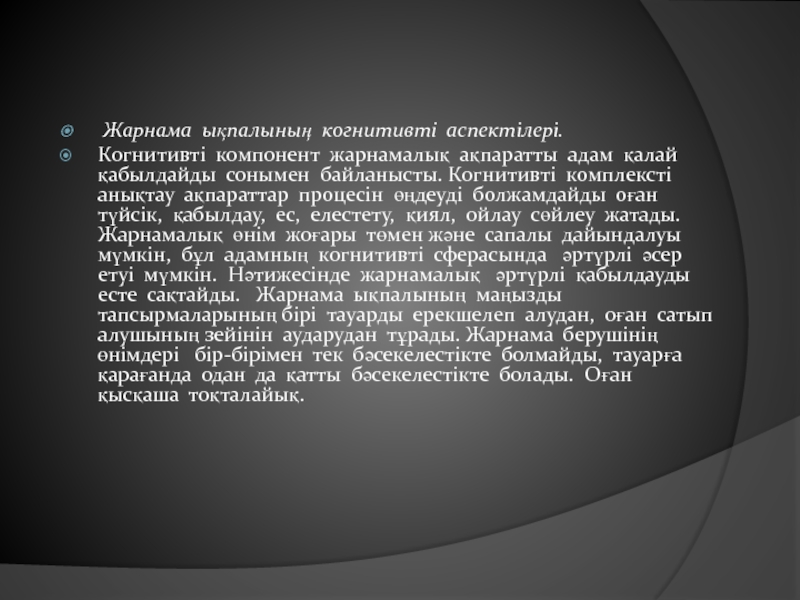 • Жарнама ықпалының когнитивті аспектілері.

• Когнитивті компонент жарнамалық ақпаратты адам қалай қабылдайды сонымен байланысты. Когнитивті комплексті анықтау ақпараттар процесін өңдеуді болжамдайды оған түйсік, қабылдау, ес, елестету, қиял, ойлау сөйлеу жатады. Жарнамалық өнім жоғары төмен және сапалы дайындалуы мүмкін, бұл адамның когнитивті сферасында әртүрлі әсер етуі мүмкін. Нәтижесінде жарнамалық әртүрлі қабылдауды есте сақтайды. Жарнама ықпалының маңызды тапсырмаларының бірі тауарды ерекшелеп алудан, оған сатып алушының зейінін аударудан тұрады. Жарнама берушінің өнімдері бір-бірімен тек бәсекелестікте болмайды, тауарға қарағанда одан да қатты бәсекелестікте болады. Оған қысқаша тоқталайық.